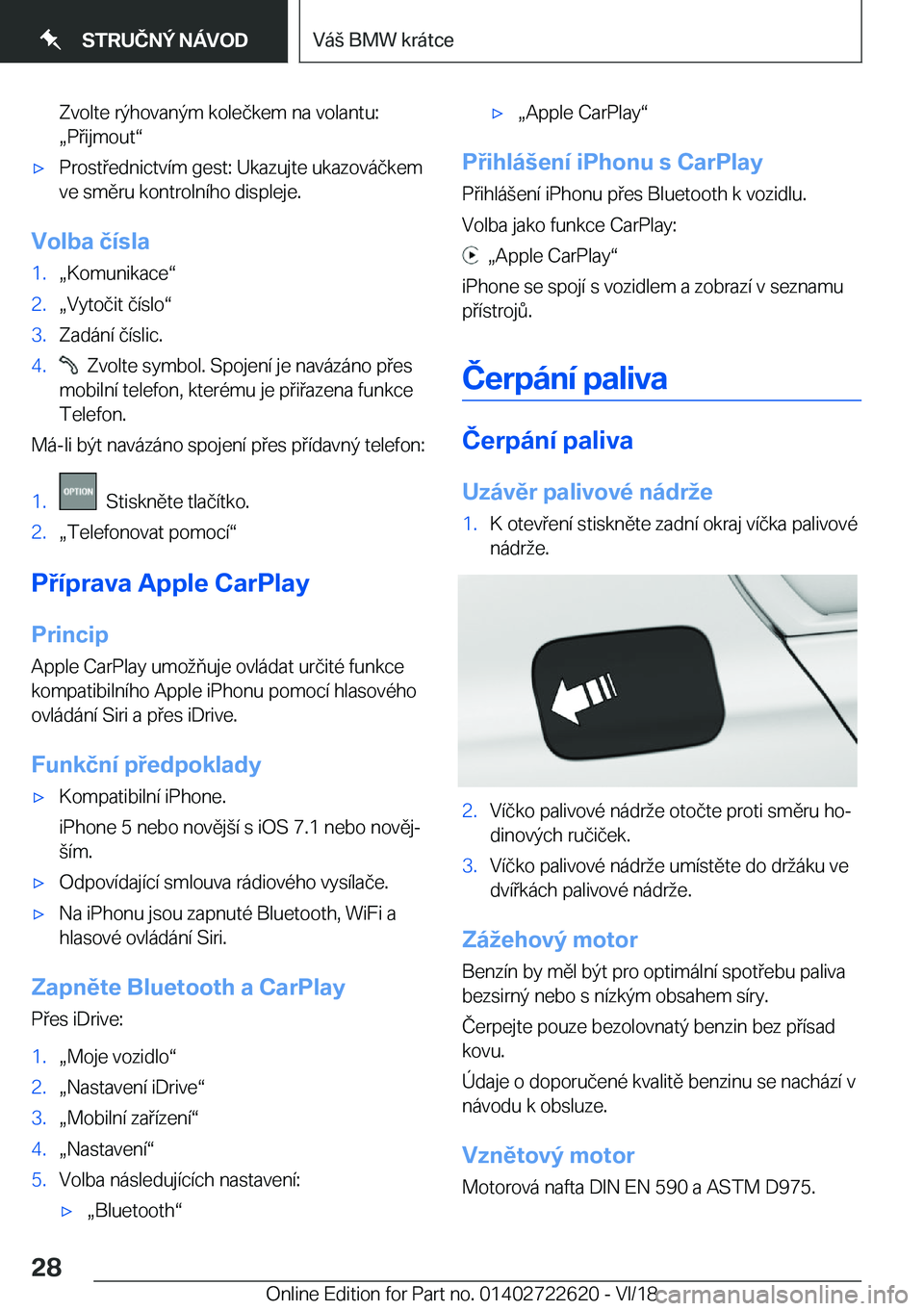 STRUČNÝ NÁVOD

Váš BMW krátce

Zvolte rýhovaným kolečkem na volantu: „Přijmout“

▷ Prostřednictvím gest: Ukazujte ukazováčkem ve směru kontrolního displeje.

Volba čísla

1. „Komunikace“
2. „Vytočit číslo“
3. Zadání číslic.
4. Zvolte symbol. Spojení je navázáno přes mobilní telefon, kterému je přiřazena funkce Telefon.

Má-li být navázáno spojení přes přídavný telefon:

1. OPTION Stiskněte tlačítko.
2. „Telefonovat pomocí“

Příprava Apple CarPlay

Princip

Apple CarPlay umožňuje ovládat určité funkce kompatibilního Apple iPhonu pomocí hlasového ovládání Siri a přes iDrive.

Funkční předpoklady

▷ Kompatibilní iPhone.

iPhone 5 nebo novější s iOS 7.1 nebo novějším.

▷ Odpovídající smlouva rádiového vysílače.

▷ Na iPhonu jsou zapnuté Bluetooth, WiFi a hlasové ovládání Siri.

Zapněte Bluetooth a CarPlay

Přes iDrive:

1. „Moje vozidlo“
2. „Nastavení iDrive“
3. „Mobilní zařízení“
4. „Nastavení“
5. Volba následujících nastavení:

▷ „Bluetooth“

▷ „Apple CarPlay“

Přihlášení iPhonu s CarPlay

Přihlášení iPhonu přes Bluetooth k vozidlu.

Volba jako funkce CarPlay:

„Apple CarPlay“

iPhone se spojí s vozidlem a zobrazí v seznamu přístrojů.

Čerpání paliva

Čerpání paliva

Uzávěr palivové nádrže

1. K otevření stiskněte zadní okraj víčka palivové nádrže.

2. Víčko palivové nádrže otočte proti směru hodinových ručiček.
3. Víčko palivové nádrže umístěte do držáku ve dvířkách palivové nádrže.

Zážehový motor

Benzín by měl být pro optimální spotřebu paliva bezsirný nebo s nízkým obsahem síry.

Čerpejte pouze bezolovnatý benzin bez přísad kovu.

Údaje o doporučené kvalitě benzinu se nachází v návodu k obsluze.

Vznětový motor

Motorová nafta DIN EN 590 a ASTM D975.

28

Online Edition for Part no. 01402722620 - VI/18 carmanualsonline.info